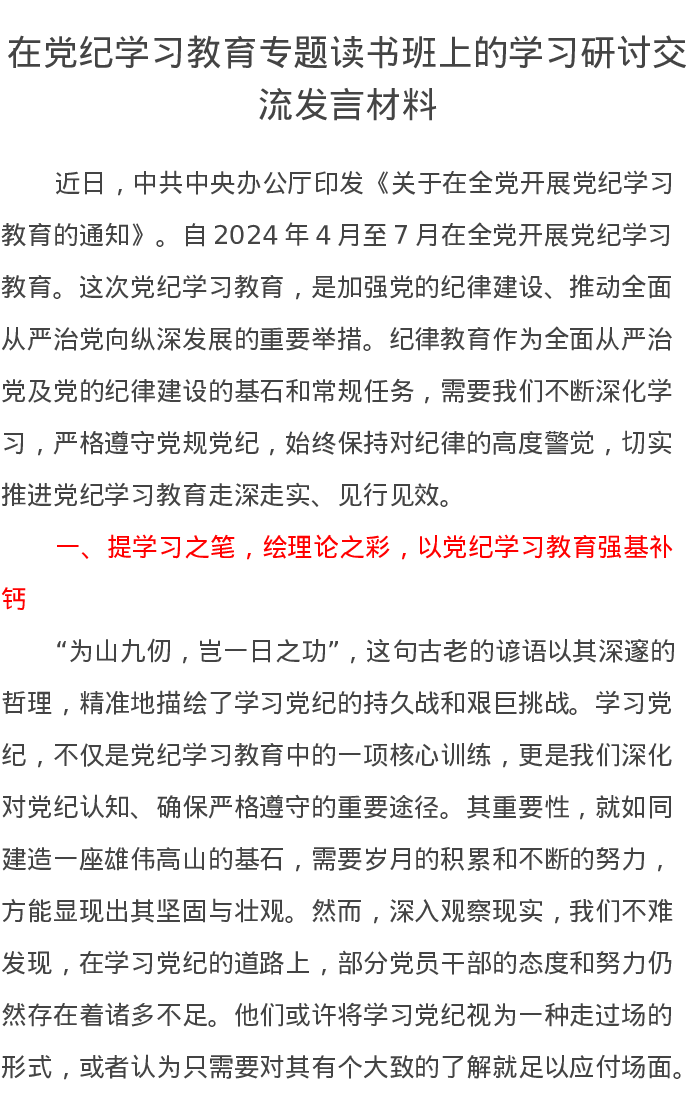 在党纪学习教育专题读书班上的学习研讨交流发言材料

近日，中共中央办公厅印发《关于在全党开展党纪学习教育的通知》。自2024年4月至7月在全党开展党纪学习教育。这次党纪学习教育，是加强党的纪律建设、推动全面从严治党向纵深发展的重要举措。纪律教育作为全面从严治党及党的纪律建设的基石和常规任务，需要我们不断深化学习，严格遵守党规党纪，始终保持对纪律的高度警觉，切实推进党纪学习教育走深走实、见行见效。

一、提学习之笔，绘理论之彩，以党纪学习教育强基补钙

“为山九仞，岂一日之功”，这句古老的谚语以其深邃的哲理，精准地描绘了学习党纪的持久战和艰巨挑战。学习党纪，不仅是党纪学习教育中的一项核心训练，更是我们深化对党纪认知、确保严格遵守的重要途径。其重要性，就如同建造一座雄伟高山的基石，需要岁月的积累和不断的努力，方能显现出其坚固与壮观。然而，深入观察现实，我们不难发现，在学习党纪的道路上，部分党员干部的态度和努力仍然存在着诸多不足。他们或许将学习党纪视为一种走过场的形式，或者认为只需要对其有个大致的了解就足以应付场面。